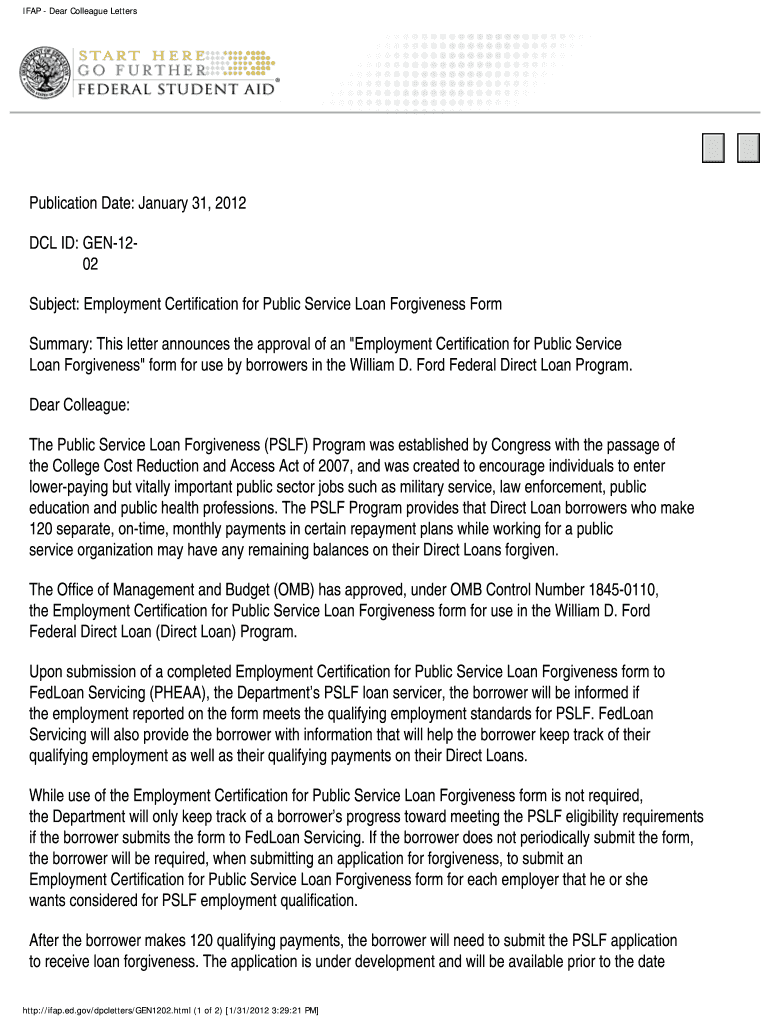 IFAP - Dear Colleague Letters

START HERE
GO FURTHER
FEDERAL STUDENT AID®

Publication Date: January 31, 2012

DCL ID: GEN-12-02

Subject: Employment Certification for Public Service Loan Forgiveness Form

Summary: This letter announces the approval of an "Employment Certification for Public Service Loan Forgiveness" form for use by borrowers in the William D. Ford Federal Direct Loan Program.

Dear Colleague:

The Public Service Loan Forgiveness (PSLF) Program was established by Congress with the passage of the College Cost Reduction and Access Act of 2007, and was created to encourage individuals to enter lower-paying but vitally important public sector jobs such as military service, law enforcement, public education and public health professions. The PSLF Program provides that Direct Loan borrowers who make 120 separate, on-time, monthly payments in certain repayment plans while working for a public service organization may have any remaining balances on their Direct Loans forgiven.

The Office of Management and Budget (OMB) has approved, under OMB Control Number 1845-0110, the Employment Certification for Public Service Loan Forgiveness form for use in the William D. Ford Federal Direct Loan (Direct Loan) Program.

Upon submission of a completed Employment Certification for Public Service Loan Forgiveness form to FedLoan Servicing (PHEAA), the Department's PSLF loan servicer, the borrower will be informed if the employment reported on the form meets the qualifying employment standards for PSLF. FedLoan Servicing will also provide the borrower with information that will help the borrower keep track of their qualifying employment as well as their qualifying payments on their Direct Loans.

While use of the Employment Certification for Public Service Loan Forgiveness form is not required, the Department will only keep track of a borrower's progress toward meeting the PSLF eligibility requirements if the borrower submits the form to FedLoan Servicing. If the borrower does not periodically submit the form, the borrower will be required, when submitting an application for forgiveness, to submit an Employment Certification for Public Service Loan Forgiveness form for each employer that he or she wants considered for PSLF employment qualification.

After the borrower makes 120 qualifying payments, the borrower will need to submit the PSLF application to receive loan forgiveness. The application is under development and will be available prior to the date

http://ifap.ed.gov/dpcletters/GEN1202.html (1 of 2) [1/31/2012 3:29:21 PM]